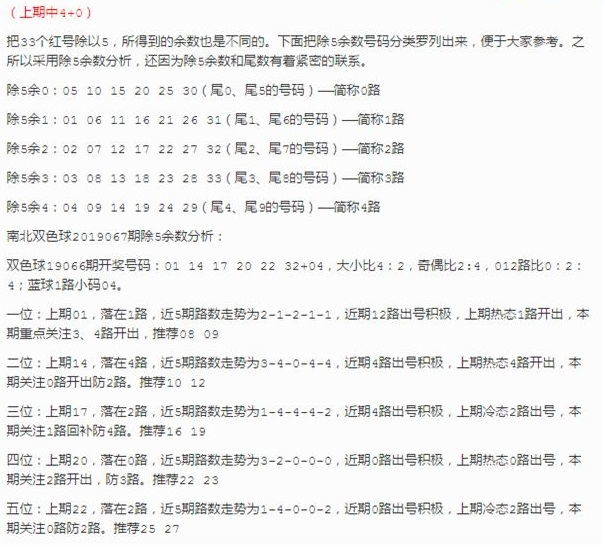 （上期中4+0）

把33个红号除以5，所得到的余数也是不同的。下面把除5余数号码分类罗列出来，便于大家参考。之所以采用除5余数分析，还因为除5余数和尾数有着紧密的联系。

除5余0：05 10 15 20 25 30（尾0、尾5的号码）—简称0路

除5余1：01 06 11 16 21 26 31（尾1、尾6的号码）—简称1路

除5余2：02 07 12 17 22 27 32（尾2、尾7的号码）—简称2路

除5余3：03 08 13 18 23 28 33（尾3、尾8的号码）—简称3路

除5余4：04 09 14 19 24 29（尾4、尾9的号码）—简称4路

南北双色球2019067期除5余数分析：

双色球19066期开奖号码：01 14 17 20 22 32+04，大小比4：2，奇偶比2:4，012路比0：2：4；蓝球1路小码04。

一位：上期01，落在1路，近5期路数走势为2-1-2-1-1，近期12路出号积极，上期热态1路开出，本期重点关注3、4路开出，推荐08 09

二位：上期14，落在4路，近5期路数走势为3-4-0-4-4，近期4路出号积极，上期热态4路开出，本期关注0路开出防2路。推荐10 12

三位：上期17，落在2路，近5期路数走势为1-4-4-4-2，近期4路出号积极，上期冷态2路出号，本期关注1路回补防4路。推荐16 19

四位：上期20，落在0路，近5期路数走势为3-2-0-0-0，近期0路出号积极，上期热态0路出号，本期关注2路开出，防3路。推荐22 23

五位：上期22，落在2路，近5期路数走势为1-4-0-0-2，近期0路出号积极，上期冷态2路出号，本期关注0路防2路。推荐25 27